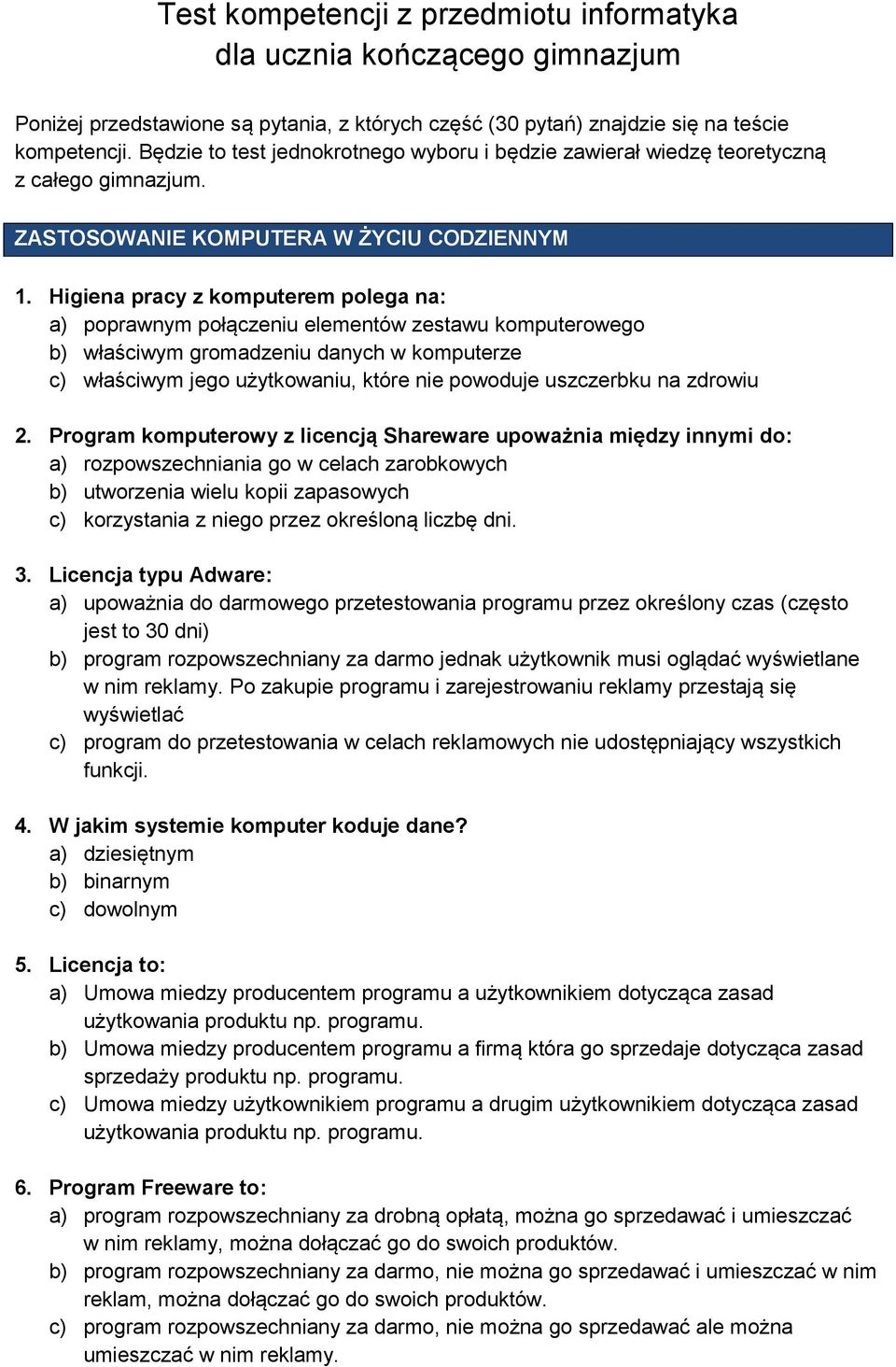 Test kompetencji z przedmiotu informatyka
dla ucznia kończącego gimnazjum

Poniżej przedstawione są pytania, z których część (30 pytań) znajdzie się na teście kompetencji. Będzie to test jednokrotnego wyboru i będzie zawierał wiedzę teoretyczną z całego gimnazjum.

ZASTOSOWANIE KOMPUTERA W ŻYCIU CODZIENNYM

1. Higiena pracy z komputerem polega na:
a) poprawnym połączeniu elementów zestawu komputerowego
b) właściwym gromadzeniu danych w komputerze
c) właściwym jego użytkowaniu, które nie powoduje uszczerbku na zdrowiu

2. Program komputerowy z licencją Shareware upoważnia między innymi do:
a) rozpowszechniania go w celach zarobkowych
b) utworzenia wielu kopii zapasowych
c) korzystania z niego przez określoną liczbę dni.

3. Licencja typu Adware:
a) upoważnia do darmowego przetestowania programu przez określony czas (często jest to 30 dni)
b) program rozpowszechniany za darmo jednak użytkownik musi oglądać wyświetlane w nim reklamy. Po zakupie programu i zarejestrowaniu reklamy przestają się wyświetlać
c) program do przetestowania w celach reklamowych nie udostępniający wszystkich funkcji.

4. W jakim systemie komputer koduje dane?
a) dziesiętnym
b) binarnym
c) dowolnym

5. Licencja to:
a) Umowa miedzy producentem programu a użytkownikiem dotycząca zasad użytkowania produktu np. programu.
b) Umowa miedzy producentem programu a firmą która go sprzedaje dotycząca zasad sprzedaży produktu np. programu.
c) Umowa miedzy użytkownikiem programu a drugim użytkownikiem dotycząca zasad użytkowania produktu np. programu.

6. Program Freeware to:
a) program rozpowszechniany za drobną opłatą, można go sprzedawać i umieszczać w nim reklamy, można dołączać go do swoich produktów.
b) program rozpowszechniany za darmo, nie można go sprzedawać i umieszczać w nim reklam, można dołączać go do swoich produktów.
c) program rozpowszechniany za darmo, nie można go sprzedawać ale można umieszczać w nim reklamy.